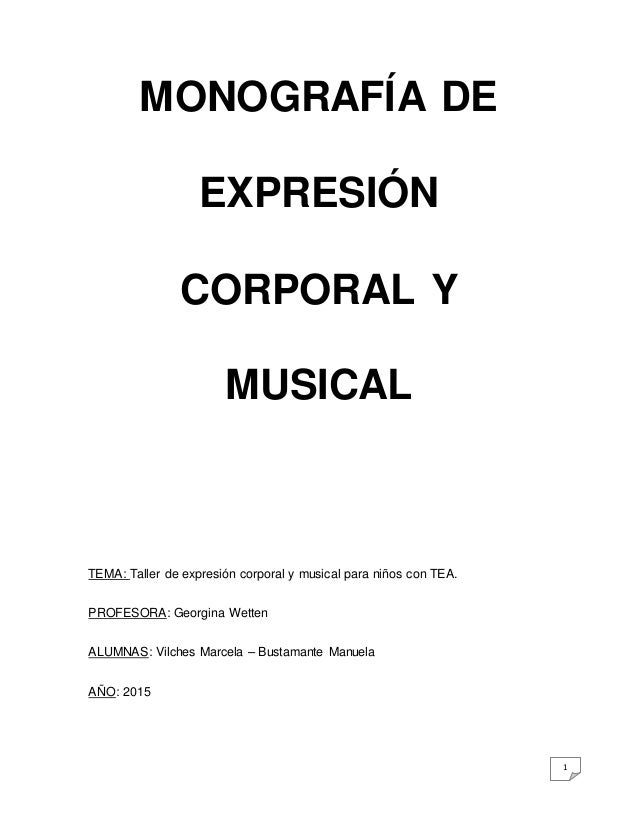 MONOGRAFÍA DE

EXPRESIÓN

CORPORAL Y

MUSICAL

TEMA: Taller de expresión corporal y musical para niños con TEA.

PROFESORA: Georgina Wetten

ALUMNAS: Vilches Marcela – Bustamante Manuela

AÑO: 2015

1